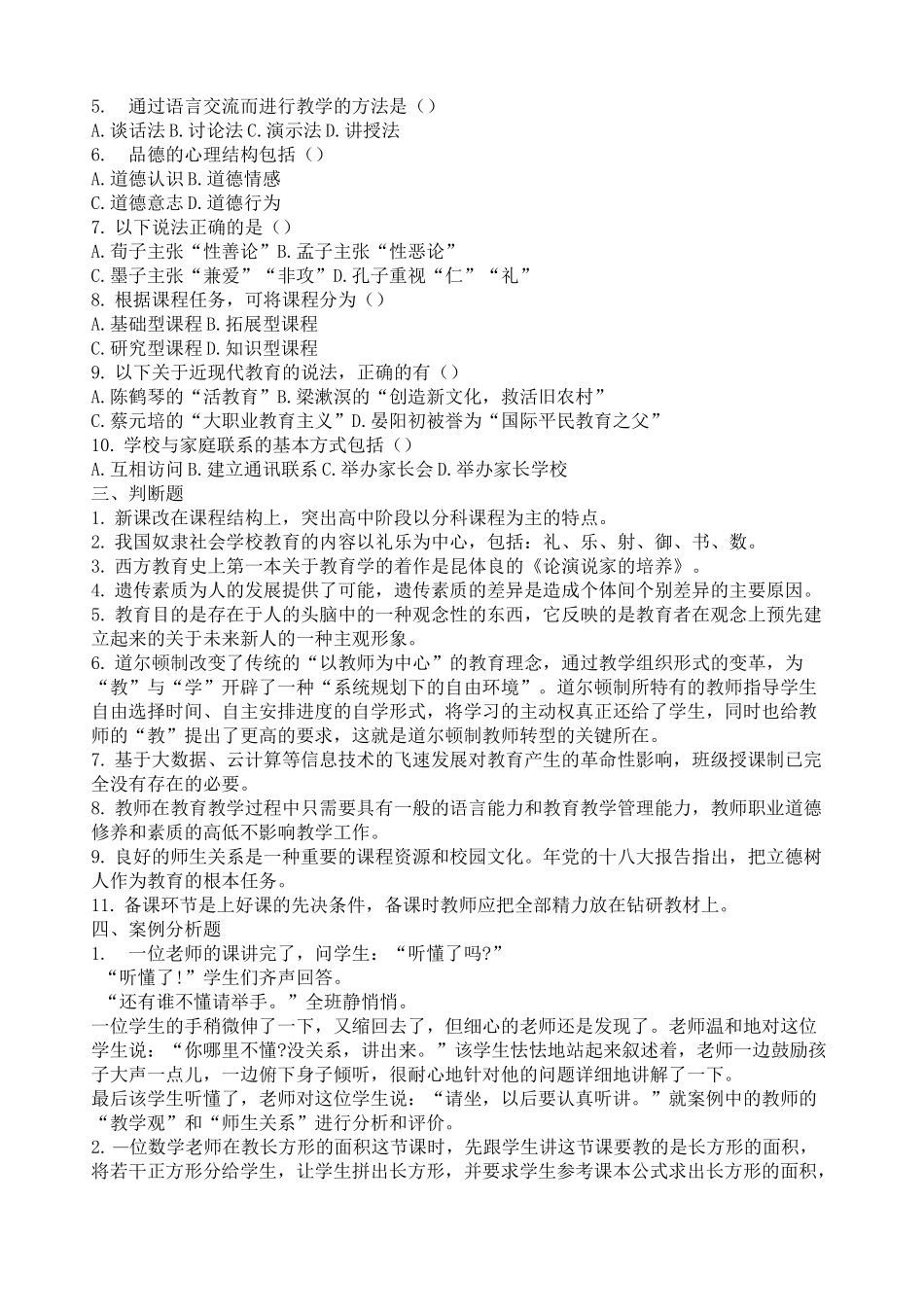 5. 通过语言交流而进行教学的方法是（）
A.谈话法B.讨论法C.演示法D.讲授法
6. 品德的心理结构包括（）
A.道德认识B.道德情感
C.道德意志D.道德行为
7.以下说法正确的是（）
A.荀子主张“性善论”B.孟子主张“性恶论”
C.墨子主张“兼爱”“非攻”D.孔子重视“仁”“礼”
8.根据课程任务，可将课程分为（）
A.基础型课程B.拓展型课程
C.研究型课程D.知识型课程
9.以下关于近现代教育的说法，正确的有（）
A.陈鹤琴的“活教育”B.梁漱溟的“创造新文化，救活旧农村”
C.蔡元培的“大职业教育主义”D.晏阳初被誉为“国际平民教育之父”
10.学校与家庭联系的基本方式包括（）
A.互相访问B.建立通讯联系C.举办家长会D.举办家长学校
三、判断题
1.新课改在课程结构上，突出高中阶段以分科课程为主的特点。
2.我国奴隶社会学校教育的内容以礼乐为中心，包括：礼、乐、射、御、书、数。
3.西方教育史上第一本关于教育学的着作是昆体良的《论演说家的培养》。
4.遗传素质为人的发展提供了可能，遗传素质的差异是造成个体间个别差异的主要原因。
5.教育目的是存在于人的头脑中的一种观念性的东西，它反映的是教育者在观念上预先建立起来的关于未来新人的一种主观形象。
6.道尔顿制改变了传统的“以教师为中心”的教育理念，通过教学组织形式的变革，为“教”与“学”开辟了一种“系统规划下的自由环境”。道尔顿制所特有的教师指导学生自由选择时间、自主安排进度的自学形式，将学习的主动权真正还给了学生，同时也给教师的“教”提出了更高的要求，这就是道尔顿制教师转型的关键所在。
7.基于大数据、云计算等信息技术的飞速发展对教育产生的革命性影响，班级授课制已完全没有存在的必要。
8.教师在教育教学过程中只需要具有一般的语言能力和教育教学管理能力，教师职业道德修养和素质的高低不影响教学工作。
9.良好的师生关系是一种重要的课程资源和校园文化。年党的十八大报告指出，把立德树人作为教育的根本任务。
11.备课环节是上好课的先决条件，备课时教师应把全部精力放在钻研教材上。
四、案例分析题
1. 一位老师的课讲完了，问学生：“听懂了吗?”
“听懂了!”学生们齐声回答。
“还有谁不懂请举手。”全班静悄悄。
一位学生的手稍微伸了一下，又缩回去了，但细心的老师还是发现了。老师温和地对这位学生说：“你哪里不懂?没关系，讲出来。”该学生怯怯地站起来叙述着，老师一边鼓励孩子大声一点儿，一边俯下身子倾听，很耐心地针对他的问题详细地讲解了一下。
最后该学生听懂了，老师对这位学生说：“请坐，以后要认真听讲。”就案例中的教师的“教学观”和“师生关系”进行分析和评价。
2.一位数学老师在教长方形的面积这节课时，先跟学生讲这节课要教的是长方形的面积，将若干正方形分给学生，让学生拼出长方形，并要求学生参考课本公式求出长方形的面积，